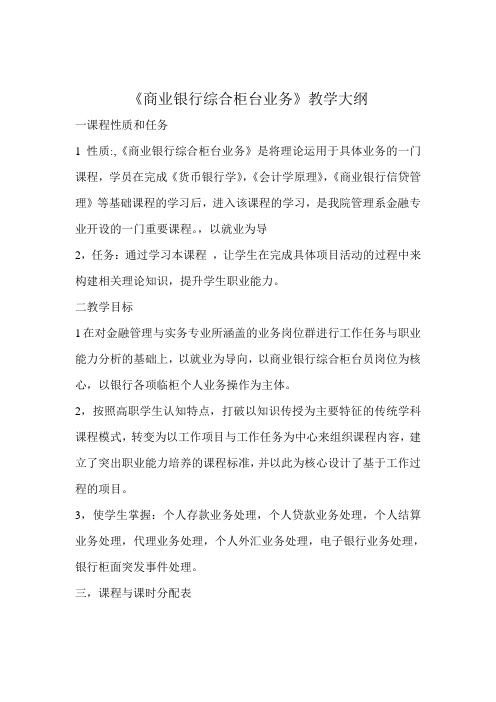 《商业银行综合柜台业务》教学大纲

一课程性质和任务

1 性质:,《商业银行综合柜台业务》是将理论运用于具体业务的一门课程，学员在完成《货币银行学》,《会计学原理》,《商业银行信贷管理》等基础课程的学习后，进入该课程的学习，是我院管理系金融专业开设的一门重要课程。，以就业为导

2，任务：通过学习本课程 ，让学生在完成具体项目活动的过程中来构建相关理论知识，提升学生职业能力。

二教学目标

1 在对金融管理与实务专业所涵盖的业务岗位群进行工作任务与职业能力分析的基础上，以就业为导向，以商业银行综合柜台员岗位为核心，以银行各项临柜个人业务操作为主体。

2，按照高职学生认知特点，打破以知识传授为主要特征的传统学科课程模式，转变为以工作项目与工作任务为中心来组织课程内容，建立了突出职业能力培养的课程标准，并以此为核心设计了基于工作过程的项目。

3，使学生掌握：个人存款业务处理，个人贷款业务处理，个人结算业务处理，代理业务处理，个人外汇业务处理，电子银行业务处理，银行柜面突发事件处理。

三，课程与课时分配表